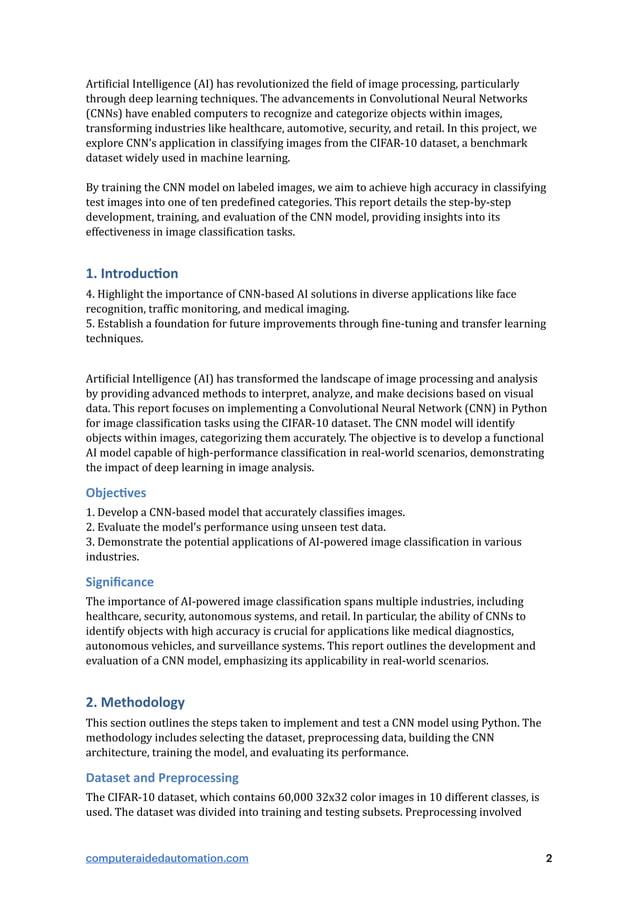 Artificial Intelligence (AI) has revolutionized the field of image processing, particularly through deep learning techniques. The advancements in Convolutional Neural Networks (CNNs) have enabled computers to recognize and categorize objects within images, transforming industries like healthcare, automotive, security, and retail. In this project, we explore CNN's application in classifying images from the CIFAR-10 dataset, a benchmark dataset widely used in machine learning.

By training the CNN model on labeled images, we aim to achieve high accuracy in classifying test images into one of ten predefined categories. This report details the step-by-step development, training, and evaluation of the CNN model, providing insights into its effectiveness in image classification tasks.

1. Introduction

4. Highlight the importance of CNN-based AI solutions in diverse applications like face recognition, traffic monitoring, and medical imaging.
5. Establish a foundation for future improvements through fine-tuning and transfer learning techniques.

Artificial Intelligence (AI) has transformed the landscape of image processing and analysis by providing advanced methods to interpret, analyze, and make decisions based on visual data. This report focuses on implementing a Convolutional Neural Network (CNN) in Python for image classification tasks using the CIFAR-10 dataset. The CNN model will identify objects within images, categorizing them accurately. The objective is to develop a functional AI model capable of high-performance classification in real-world scenarios, demonstrating the impact of deep learning in image analysis.

Objectives

1. Develop a CNN-based model that accurately classifies images.
2. Evaluate the model's performance using unseen test data.
3. Demonstrate the potential applications of AI-powered image classification in various industries.

Significance

The importance of AI-powered image classification spans multiple industries, including healthcare, security, autonomous systems, and retail. In particular, the ability of CNNs to identify objects with high accuracy is crucial for applications like medical diagnostics, autonomous vehicles, and surveillance systems. This report outlines the development and evaluation of a CNN model, emphasizing its applicability in real-world scenarios.

2. Methodology

This section outlines the steps taken to implement and test a CNN model using Python. The methodology includes selecting the dataset, preprocessing data, building the CNN architecture, training the model, and evaluating its performance.

Dataset and Preprocessing

The CIFAR-10 dataset, which contains 60,000 32x32 color images in 10 different classes, is used. The dataset was divided into training and testing subsets. Preprocessing involved

computeraidedautomation.com 2